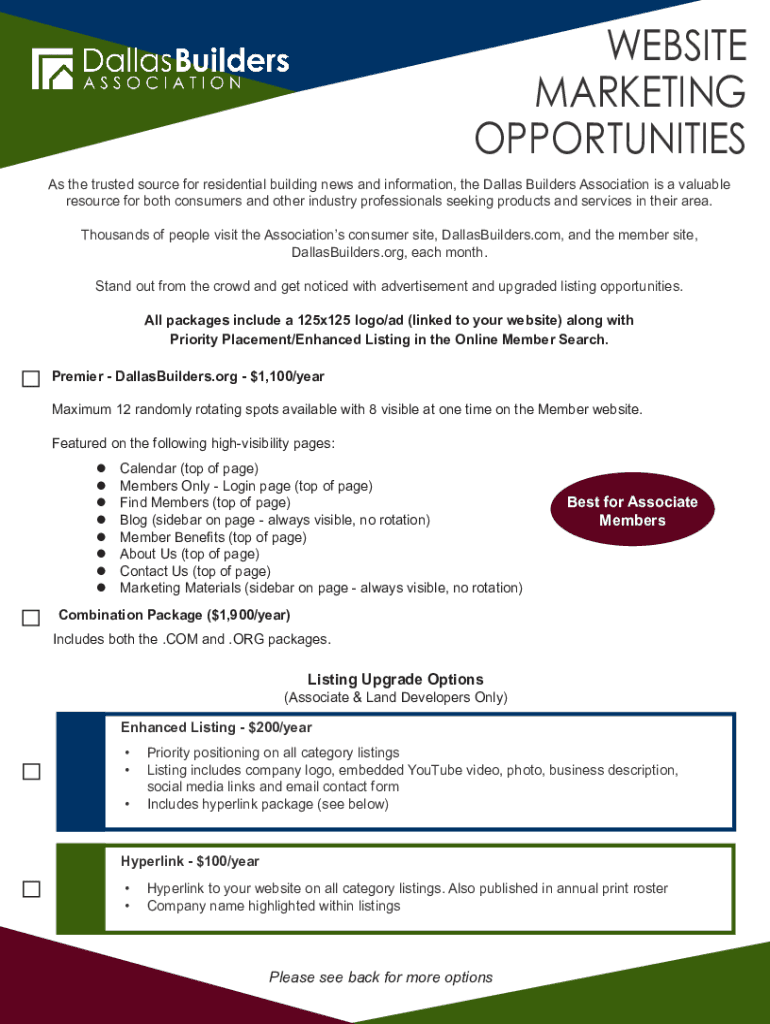 DallasBuilders
ASSOCIATION

WEBSITE MARKETING OPPORTUNITIES

As the trusted source for residential building news and information, the Dallas Builders Association is a valuable resource for both consumers and other industry professionals seeking products and services in their area.

Thousands of people visit the Association's consumer site, DallasBuilders.com, and the member site, DallasBuilders.org, each month.

Stand out from the crowd and get noticed with advertisement and upgraded listing opportunities.

All packages include a 125x125 logo/ad (linked to your website) along with Priority Placement/Enhanced Listing in the Online Member Search.

Premier - DallasBuilders.org - $1,100/year

Maximum 12 randomly rotating spots available with 8 visible at one time on the Member website.

Featured on the following high-visibility pages:
- Calendar (top of page)
- Members Only - Login page (top of page)
- Find Members (top of page)
- Blog (sidebar on page - always visible, no rotation)
- Member Benefits (top of page)
- About Us (top of page)
- Contact Us (top of page)
- Marketing Materials (sidebar on page - always visible, no rotation)

Best for Associate Members

Combination Package ($1,900/year)
Includes both the .COM and .ORG packages.

Listing Upgrade Options
(Associate & Land Developers Only)

Enhanced Listing - $200/year
- Priority positioning on all category listings
- Listing includes company logo, embedded YouTube video, photo, business description, social media links and email contact form
- Includes hyperlink package (see below)

Hyperlink - $100/year
- Hyperlink to your website on all category listings. Also published in annual print roster
- Company name highlighted within listings

Please see back for more options